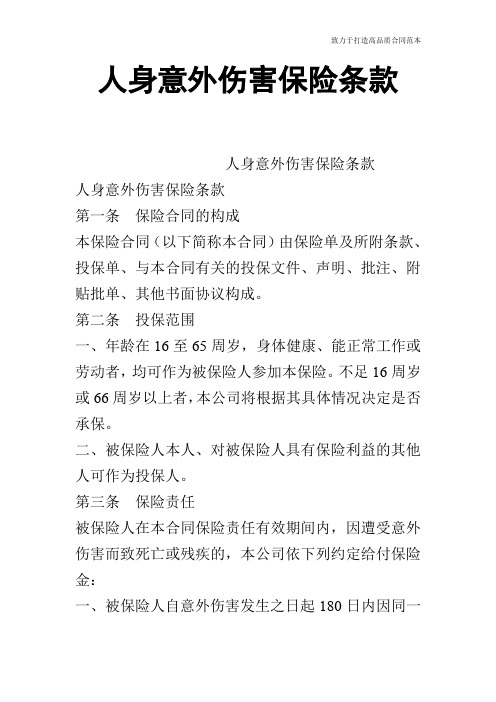 致力于打造高品质合同范本

人身意外伤害保险条款

人身意外伤害保险条款

人身意外伤害保险条款

第一条　保险合同的构成

本保险合同（以下简称本合同）由保险单及所附条款、投保单、与本合同有关的投保文件、声明、批注、附贴批单、其他书面协议构成。

第二条　投保范围

一、年龄在 16 至 65 周岁，身体健康、能正常工作或劳动者，均可作为被保险人参加本保险。不足 16 周岁或 66 周岁以上者，本公司将根据其具体情况决定是否承保。

二、被保险人本人、对被保险人具有保险利益的其他人可作为投保人。

第三条　保险责任

被保险人在本合同保险责任有效期间内，因遭受意外伤害而致死亡或残疾的，本公司依下列约定给付保险金：

一、被保险人自意外伤害发生之日起 180 日内因同一